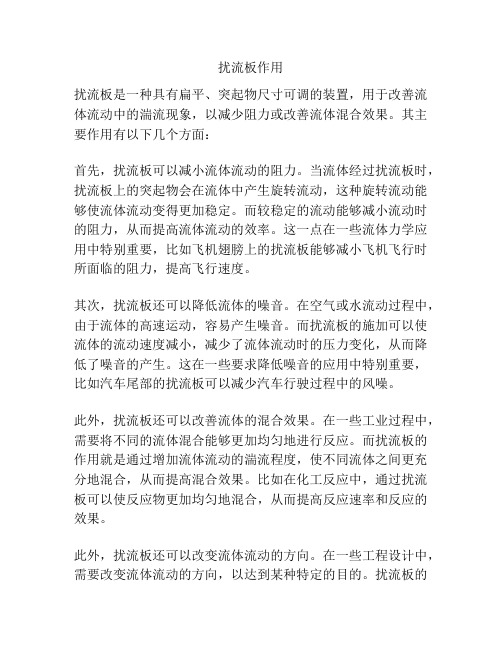 扰流板作用

扰流板是一种具有扁平、突起物尺寸可调的装置，用于改善流体流动中的湍流现象，以减少阻力或改善流体混合效果。其主要作用有以下几个方面：

首先，扰流板可以减小流体流动的阻力。当流体经过扰流板时，扰流板上的突起物会在流体中产生旋转流动，这种旋转流动能够使流体流动变得更加稳定。而较稳定的流动能够减小流动时的阻力，从而提高流体流动的效率。这一点在一些流体力学应用中特别重要，比如飞机翅膀上的扰流板能够减小飞机飞行时所面临的阻力，提高飞行速度。

其次，扰流板还可以降低流体的噪音。在空气或水流动过程中，由于流体的高速运动，容易产生噪音。而扰流板的施加可以使流体的流动速度减小，减少了流体流动时的压力变化，从而降低了噪音的产生。这在一些要求降低噪音的应用中特别重要，比如汽车尾部的扰流板可以减少汽车行驶过程中的风噪。

此外，扰流板还可以改善流体的混合效果。在一些工业过程中，需要将不同的流体混合能够更加均匀地进行反应。而扰流板的作用就是通过增加流体流动的湍流程度，使不同流体之间更充分地混合，从而提高混合效果。比如在化工反应中，通过扰流板可以使反应物更加均匀地混合，从而提高反应速率和反应的效果。

此外，扰流板还可以改变流体流动的方向。在一些工程设计中，需要改变流体流动的方向，以达到某种特定的目的。扰流板的